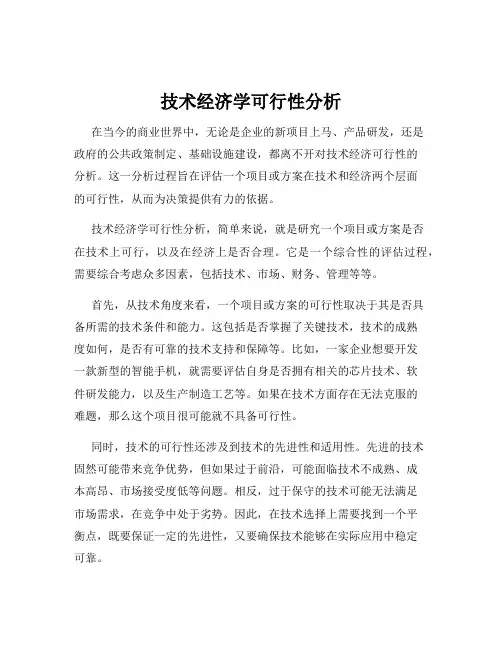 技术经济学可行性分析

在当今的商业世界中，无论是企业的新项目上马、产品研发，还是政府的公共政策制定、基础设施建设，都离不开对技术经济可行性的分析。这一分析过程旨在评估一个项目或方案在技术和经济两个层面的可行性，从而为决策提供有力的依据。

技术经济学可行性分析，简单来说，就是研究一个项目或方案是否在技术上可行，以及在经济上是否合理。它是一个综合性的评估过程，需要综合考虑众多因素，包括技术、市场、财务、管理等等。

首先，从技术角度来看，一个项目或方案的可行性取决于其是否具备所需的技术条件和能力。这包括是否掌握了关键技术，技术的成熟度如何，是否有可靠的技术支持和保障等。比如，一家企业想要开发一款新型的智能手机，就需要评估自身是否拥有相关的芯片技术、软件研发能力，以及生产制造工艺等。如果在技术方面存在无法克服的难题，那么这个项目很可能就不具备可行性。

同时，技术的可行性还涉及到技术的先进性和适用性。先进的技术固然可能带来竞争优势，但如果过于前沿，可能面临技术不成熟、成本高昂、市场接受度低等问题。相反，过于保守的技术可能无法满足市场需求，在竞争中处于劣势。因此，在技术选择上需要找到一个平衡点，既要保证一定的先进性，又要确保技术能够在实际应用中稳定可靠。